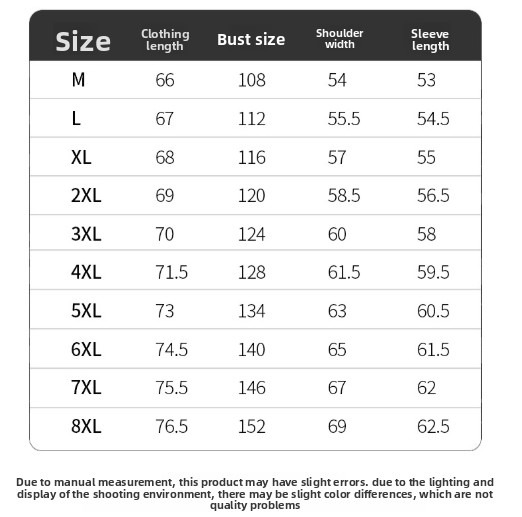 | Size | Clothing length | Bust size | Shoulder width | Sleeve length |
|---|---|---|---|---|
| M | 66 | 108 | 54 | 53 |
| L | 67 | 112 | 55.5 | 54.5 |
| XL | 68 | 116 | 57 | 55 |
| 2XL | 69 | 120 | 58.5 | 56.5 |
| 3XL | 70 | 124 | 60 | 58 |
| 4XL | 71.5 | 128 | 61.5 | 59.5 |
| 5XL | 73 | 134 | 63 | 60.5 |
| 6XL | 74.5 | 140 | 65 | 61.5 |
| 7XL | 75.5 | 146 | 67 | 62 |
| 8XL | 76.5 | 152 | 69 | 62.5 |

Due to manual measurement, this product may have slight errors. due to the lighting and display of the shooting environment, there may be slight color differences, which are not quality problems